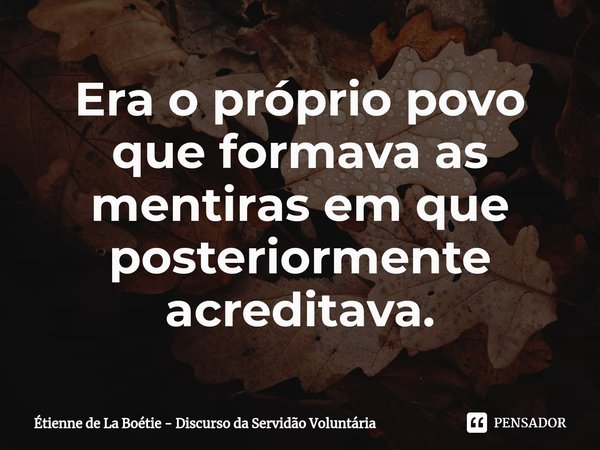 Era o próprio povo que formava as mentiras em que posteriormente acreditava.

Étienne de La Boétie - Discurso da Servidão Voluntária

PENSADOR